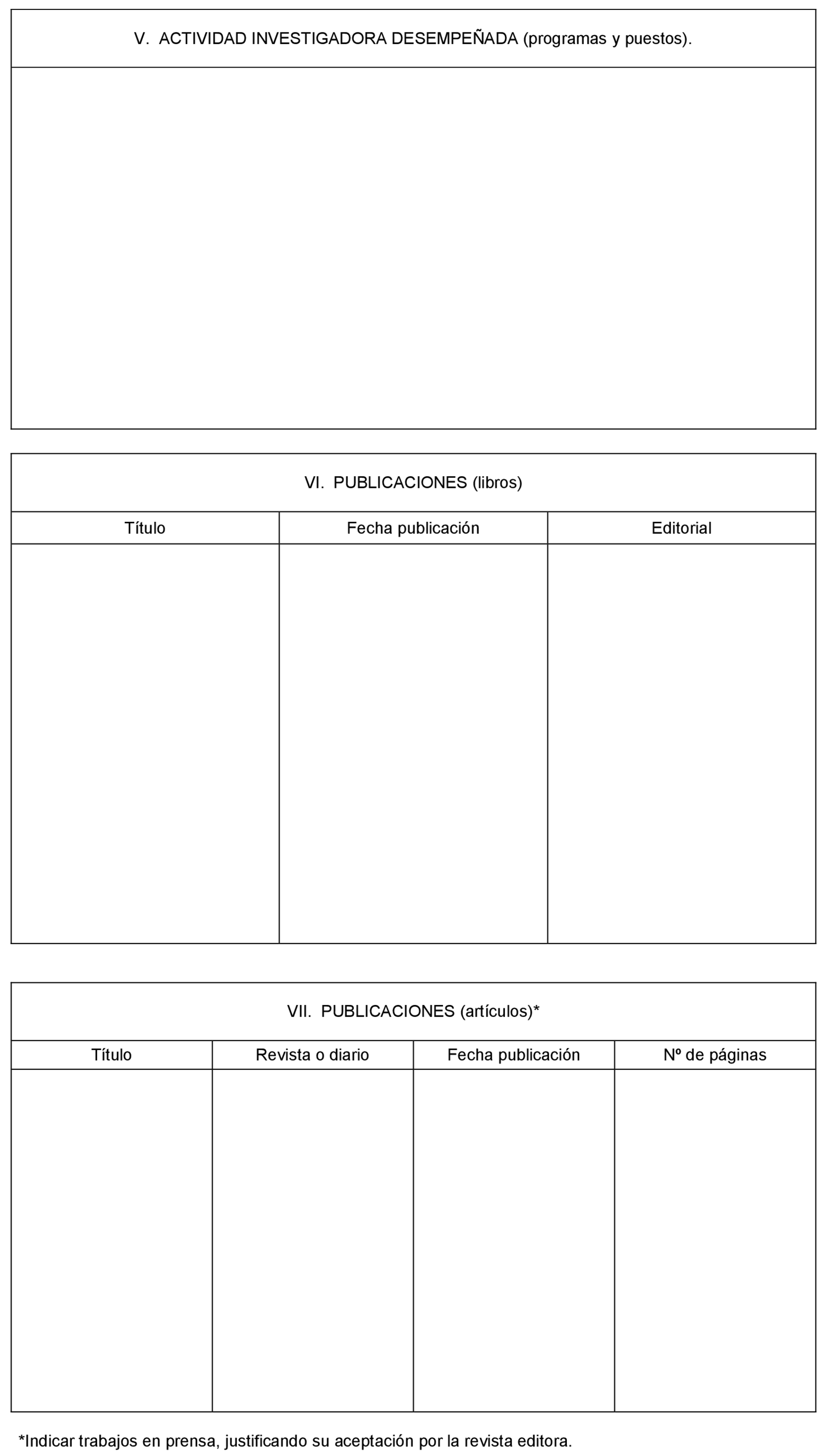 V. ACTIVIDAD INVESTIGADORA DESEMPEÑADA (programas y puestos).

VI. PUBLICACIONES (libros)

| Título | Fecha publicación | Editorial |
|---|---|---|
| | | |

VII. PUBLICACIONES (artículos)*

| Título | Revista o diario | Fecha publicación | Nº de páginas |
|---|---|---|---|
| | | | |

*Indicar trabajos en prensa, justificando su aceptación por la revista editora.